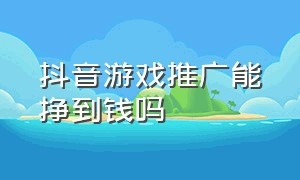 抖音游戏推广能挣到钱吗